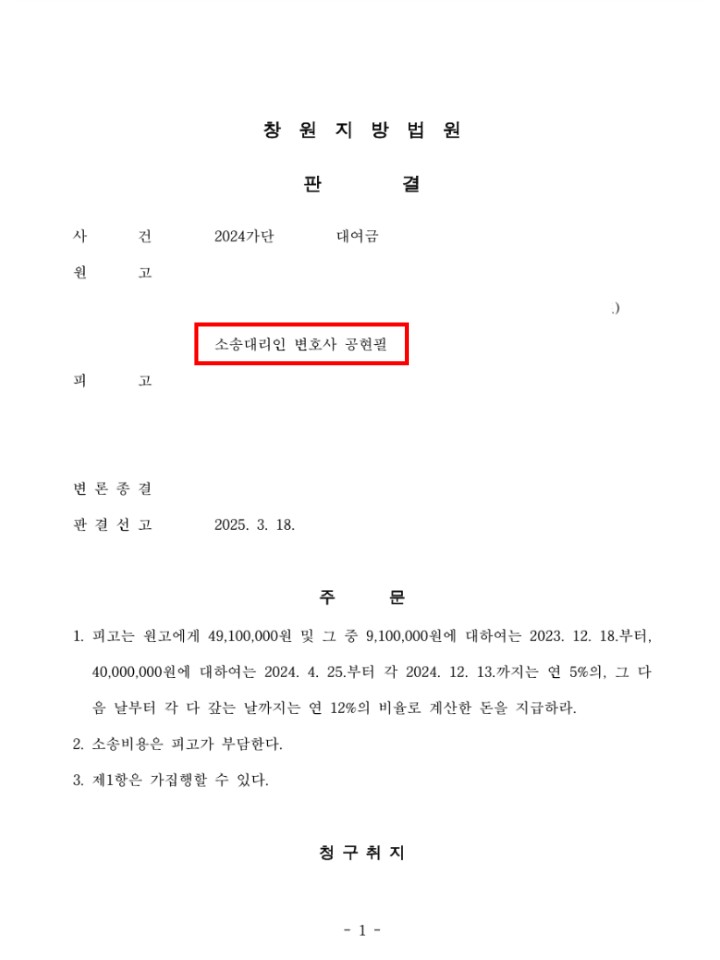 창 원 지 방 법 원

판 결

사 건 2024가단 대여금

원 고

.)

소송대리인 변호사 공현필

피 고

변 론 종 결

판 결 선 고 2025. 3. 18.

주 문

1. 피고는 원고에게 49,100,000원 및 그 중 9,100,000원에 대하여는 2023. 12. 18.부터, 40,000,000원에 대하여는 2024. 4. 25.부터 각 2024. 12. 13.까지는 연 5%의, 그 다음 날부터 각 다 갚는 날까지는 연 12%의 비율로 계산한 돈을 지급하라.

2. 소송비용은 피고가 부담한다.

3. 제1항은 가집행할 수 있다.

청 구 취 지

- 1 -